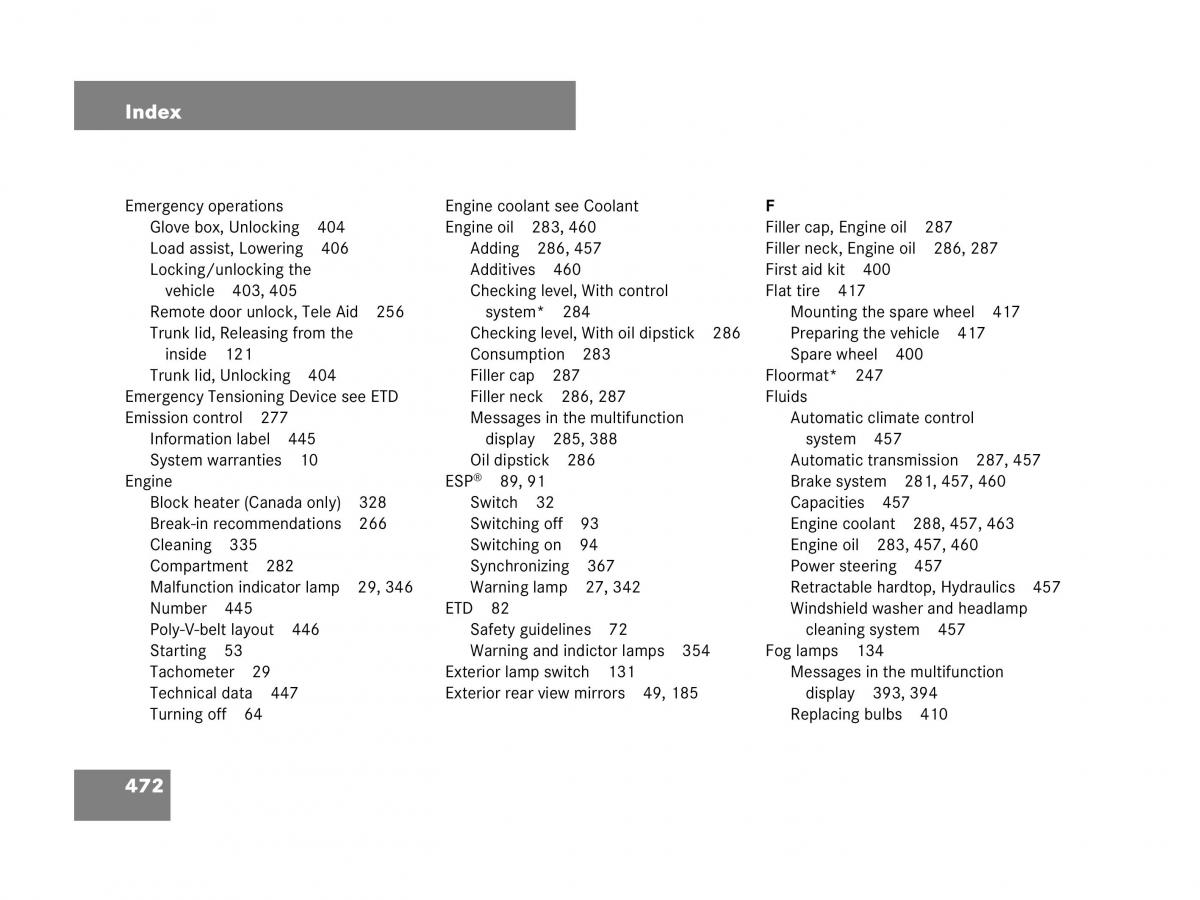 Index

Emergency operations
Glove box, Unlocking 404
Load assist, Lowering 406
Locking/unlocking the vehicle 403, 405
Remote door unlock, Tele Aid 256
Trunk lid, Releasing from the inside 121
Trunk lid, Unlocking 404
Emergency Tensioning Device see ETD
Emission control 277
Information label 445
System warranties 10
Engine
Block heater (Canada only) 328
Break-in recommendations 266
Cleaning 335
Compartment 282
Malfunction indicator lamp 29, 346
Number 445
Poly-V-belt layout 446
Starting 53
Tachometer 29
Technical data 447
Turning off 64

Engine coolant see Coolant
Engine oil 283, 460
Adding 286, 457
Additives 460
Checking level, With control system* 284
Checking level, With oil dipstick 286
Consumption 283
Filler cap 287
Filler neck 286, 287
Messages in the multifunction display 285, 388
Oil dipstick 286
ESP® 89, 91
Switch 32
Switching off 93
Switching on 94
Synchronizing 367
Warning lamp 27, 342
ETD 82
Safety guidelines 72
Warning and indictor lamps 354
Exterior lamp switch 131
Exterior rear view mirrors 49, 185

F
Filler cap, Engine oil 287
Filler neck, Engine oil 286, 287
First aid kit 400
Flat tire 417
Mounting the spare wheel 417
Preparing the vehicle 417
Spare wheel 400
Floormat* 247
Fluids
Automatic climate control system 457
Automatic transmission 287, 457
Brake system 281, 457, 460
Capacities 457
Engine coolant 288, 457, 463
Engine oil 283, 457, 460
Power steering 457
Retractable hardtop, Hydraulics 457
Windshield washer and headlamp cleaning system 457
Fog lamps 134
Messages in the multifunction display 393, 394
Replacing bulbs 410

472